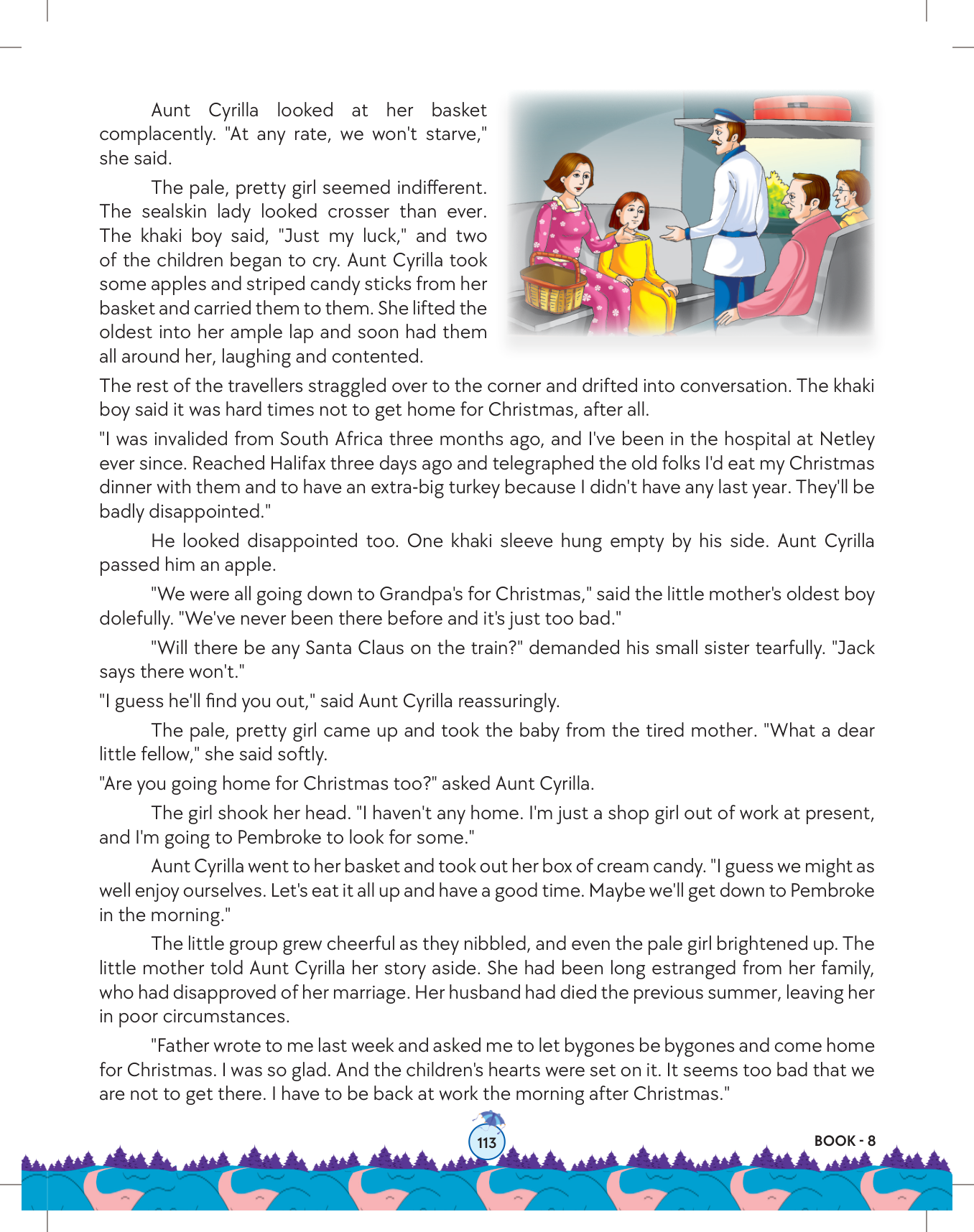 Aunt Cyrilla looked at her basket complacently. "At any rate, we won't starve," she said.

The pale, pretty girl seemed indifferent. The sealskin lady looked crosser than ever. The khaki boy said, "Just my luck," and two of the children began to cry. Aunt Cyrilla took some apples and striped candy sticks from her basket and carried them to them. She lifted the oldest into her ample lap and soon had them all around her, laughing and contented.

The rest of the travellers straggled over to the corner and drifted into conversation. The khaki boy said it was hard times not to get home for Christmas, after all.

"I was invalided from South Africa three months ago, and I've been in the hospital at Netley ever since. Reached Halifax three days ago and telegraphed the old folks I'd eat my Christmas dinner with them and to have an extra-big turkey because I didn't have any last year. They'll be badly disappointed."

He looked disappointed too. One khaki sleeve hung empty by his side. Aunt Cyrilla passed him an apple.

"We were all going down to Grandpa's for Christmas," said the little mother's oldest boy dolefully. "We've never been there before and it's just too bad."

"Will there be any Santa Claus on the train?" demanded his small sister tearfully. "Jack says there won't."

"I guess he'll find you out," said Aunt Cyrilla reassuringly.

The pale, pretty girl came up and took the baby from the tired mother. "What a dear little fellow," she said softly.

"Are you going home for Christmas too?" asked Aunt Cyrilla.

The girl shook her head. "I haven't any home. I'm just a shop girl out of work at present, and I'm going to Pembroke to look for some."

Aunt Cyrilla went to her basket and took out her box of cream candy. "I guess we might as well enjoy ourselves. Let's eat it all up and have a good time. Maybe we'll get down to Pembroke in the morning."

The little group grew cheerful as they nibbled, and even the pale girl brightened up. The little mother told Aunt Cyrilla her story aside. She had been long estranged from her family, who had disapproved of her marriage. Her husband had died the previous summer, leaving her in poor circumstances.

"Father wrote to me last week and asked me to let bygones be bygones and come home for Christmas. I was so glad. And the children's hearts were set on it. It seems too bad that we are not to get there. I have to be back at work the morning after Christmas."

113

BOOK - 8